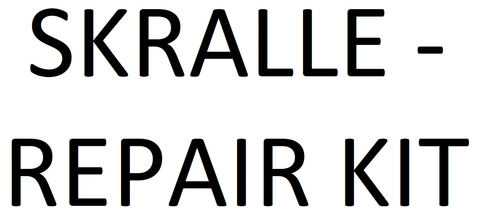 SKRALLE - REPAIR KIT